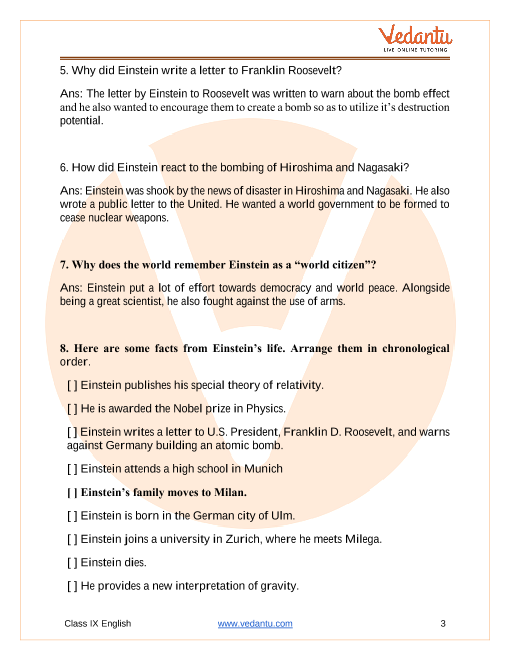 Vedantu
LIVE ONLINE TUTORING

5. Why did Einstein write a letter to Franklin Roosevelt?

Ans: The letter by Einstein to Roosevelt was written to warn about the bomb effect and he also wanted to encourage them to create a bomb so as to utilize it's destruction potential.

6. How did Einstein react to the bombing of Hiroshima and Nagasaki?

Ans: Einstein was shook by the news of disaster in Hiroshima and Nagasaki. He also wrote a public letter to the United. He wanted a world government to be formed to cease nuclear weapons.

7. Why does the world remember Einstein as a "world citizen"?

Ans: Einstein put a lot of effort towards democracy and world peace. Alongside being a great scientist, he also fought against the use of arms.

8. Here are some facts from Einstein's life. Arrange them in chronological order.

[ ] Einstein publishes his special theory of relativity.

[ ] He is awarded the Nobel prize in Physics.

[ ] Einstein writes a letter to U.S. President, Franklin D. Roosevelt, and warns against Germany building an atomic bomb.

[ ] Einstein attends a high school in Munich

[ ] Einstein's family moves to Milan.

[ ] Einstein is born in the German city of Ulm.

[ ] Einstein joins a university in Zurich, where he meets Milega.

[ ] Einstein dies.

[ ] He provides a new interpretation of gravity.

Class IX English www.vedantu.com 3